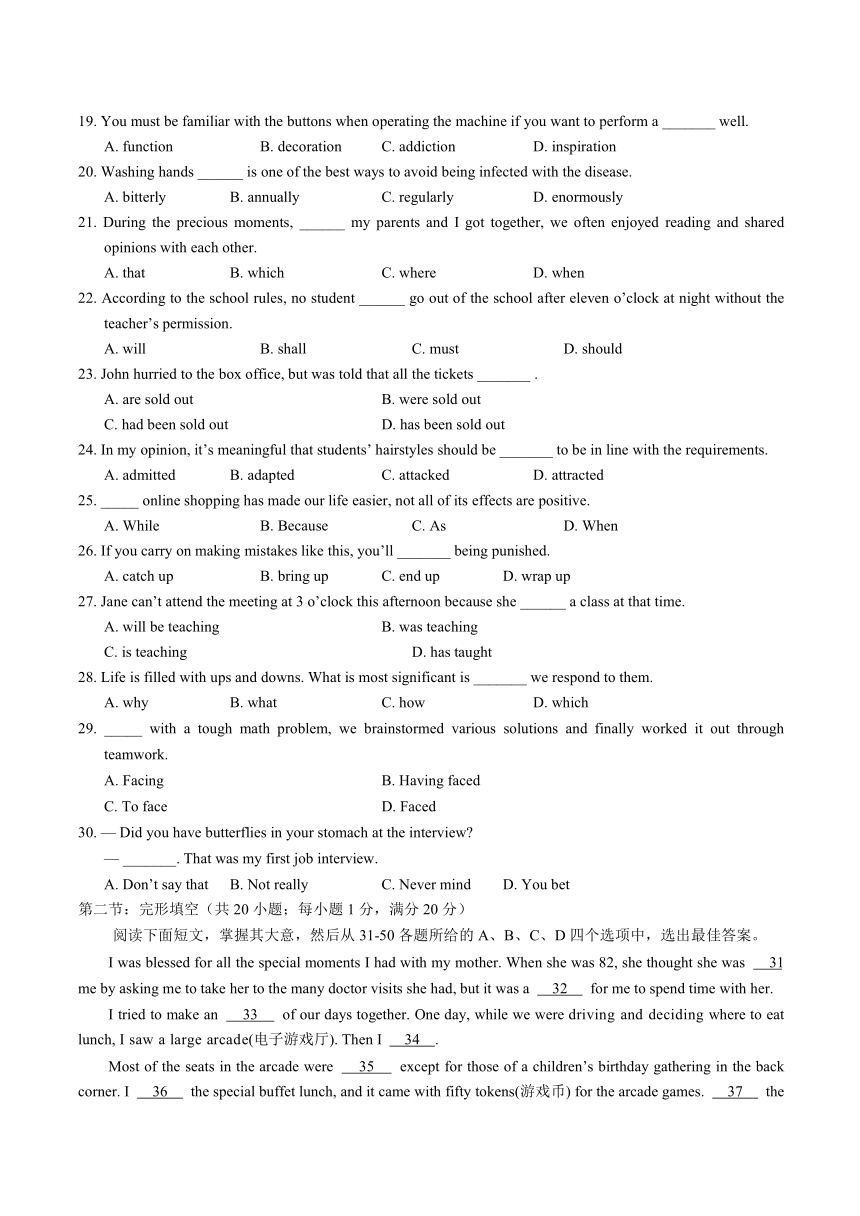 19. You must be familiar with the buttons when operating the machine if you want to perform a _______ well.

A. function B. decoration C. addiction D. inspiration

20. Washing hands ______ is one of the best ways to avoid being infected with the disease.

A. bitterly B. annually C. regularly D. enormously

21. During the precious moments, ______ my parents and I got together, we often enjoyed reading and shared opinions with each other.

A. that B. which C. where D. when

22. According to the school rules, no student ______ go out of the school after eleven o'clock at night without the teacher's permission.

A. will B. shall C. must D. should

23. John hurried to the box office, but was told that all the tickets _______ .

A. are sold out B. were sold out

C. had been sold out D. has been sold out

24. In my opinion, it's meaningful that students' hairstyles should be _______ to be in line with the requirements.

A. admitted B. adapted C. attacked D. attracted

25. _____ online shopping has made our life easier, not all of its effects are positive.

A. While B. Because C. As D. When

26. If you carry on making mistakes like this, you'll _______ being punished.

A. catch up B. bring up C. end up D. wrap up

27. Jane can't attend the meeting at 3 o'clock this afternoon because she ______ a class at that time.

A. will be teaching B. was teaching

C. is teaching D. has taught

28. Life is filled with ups and downs. What is most significant is _______ we respond to them.

A. why B. what C. how D. which

29. _____ with a tough math problem, we brainstormed various solutions and finally worked it out through teamwork.

A. Facing B. Having faced

C. To face D. Faced

30. — Did you have butterflies in your stomach at the interview?

— _______. That was my first job interview.

A. Don't say that B. Not really C. Never mind D. You bet

第二节：完形填空（共 20 小题；每小题 1 分，满分 20 分）

阅读下面短文，掌握其大意，然后从 31-50 各题所给的 A、B、C、D 四个选项中，选出最佳答案。

I was blessed for all the special moments I had with my mother. When she was 82, she thought she was __31__ me by asking me to take her to the many doctor visits she had, but it was a __32__ for me to spend time with her.

I tried to make an __33__ of our days together. One day, while we were driving and deciding where to eat lunch, I saw a large arcade(电子游戏厅). Then I __34__.

Most of the seats in the arcade were __35__ except for those of a children's birthday gathering in the back corner. I __36__ the special buffet lunch, and it came with fifty tokens(游戏币) for the arcade games. __37__ the